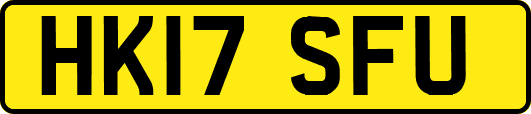 HK17 SFU